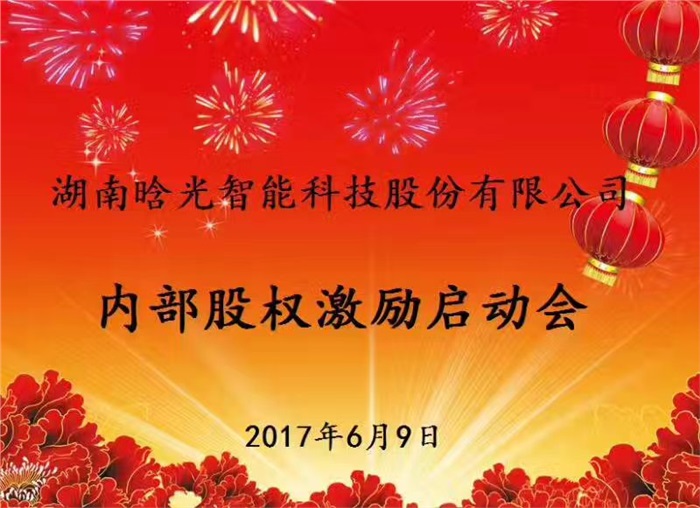 湖南晗光智能科技股份有限公司

内部股权激励启动会

2017年6月9日